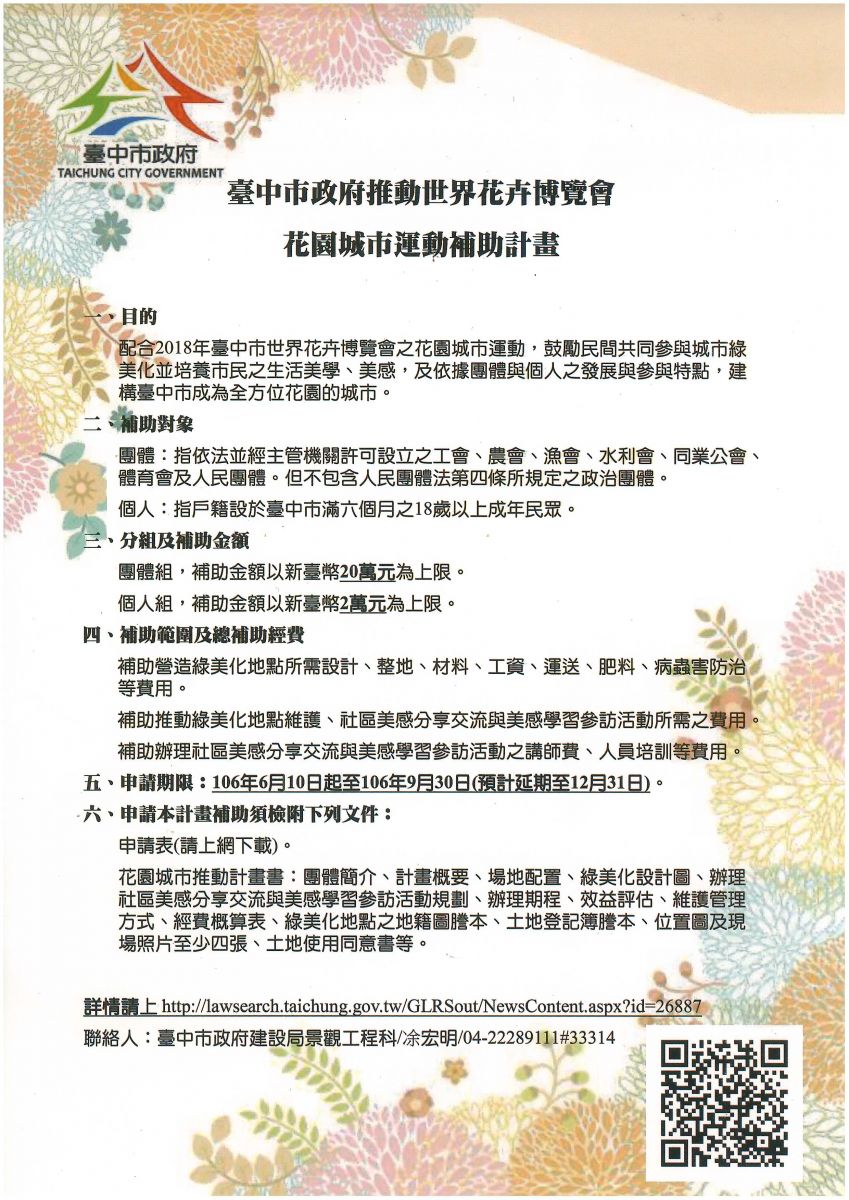 臺中市政府
TAICHUNG CITY GOVERNMENT

臺中市政府推動世界花卉博覽會

花園城市運動補助計畫

一、目的

配合2018年臺中市世界花卉博覽會之花園城市運動，鼓勵民間共同參與城市綠美化並培養市民之生活美學、美感，及依據團體與個人之發展與參與特點，建構臺中市成為全方位花園的城市。

二、補助對象

團體：指依法並經主管機關許可設立之工會、農會、漁會、水利會、同業公會、體育會及人民團體。但不包含人民團體法第四條所規定之政治團體。

個人：指戶籍設於臺中市滿六個月之18歲以上成年民眾。

三、分組及補助金額

團體組，補助金額以新臺幣20萬元為上限。

個人組，補助金額以新臺幣2萬元為上限。

四、補助範圍及總補助經費

補助營造綠美化地點所需設計、整地、材料、工資、運送、肥料、病蟲害防治等費用。

補助推動綠美化地點維護、社區美感分享交流與美感學習參訪活動所需之費用。

補助辦理社區美感分享交流與美感學習參訪活動之講師費、人員培訓等費用。

五、申請期限：106年6月10日起至106年9月30日(預計延期至12月31日)。

六、申請本計畫補助須檢附下列文件：

申請表(請上網下載)。

花園城市推動計畫書：團體簡介、計畫概要、場地配置、綠美化設計圖、辦理社區美感分享交流與美感學習參訪活動規劃、辦理期程、效益評估、維護管理方式、經費概算表、綠美化地點之地籍圖謄本、土地登記簿謄本、位置圖及現場照片至少四張、土地使用同意書等。

詳情請上 http://lawsearch.taichung.gov.tw/GLRSout/NewsContent.aspx?id=26887

聯絡人：臺中市政府建設局景觀工程科/涂宏明/04-22289111#33314